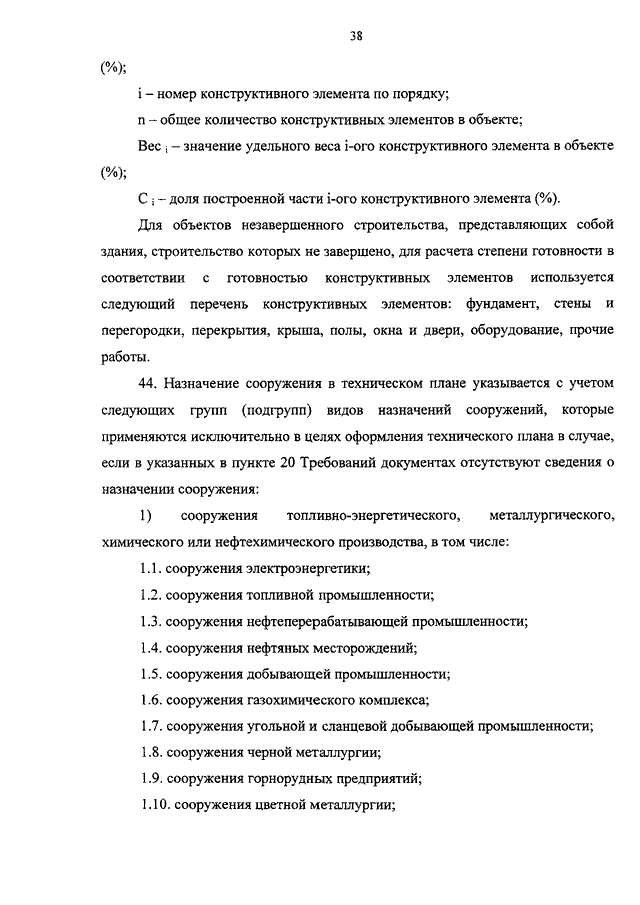 38

(%);

i – номер конструктивного элемента по порядку;

n – общее количество конструктивных элементов в объекте;

Вес $_i$ – значение удельного веса i-ого конструктивного элемента в объекте (%);

С $_i$ – доля построенной части i-ого конструктивного элемента (%).

Для объектов незавершенного строительства, представляющих собой здания, строительство которых не завершено, для расчета степени готовности в соответствии с готовностью конструктивных элементов используется следующий перечень конструктивных элементов: фундамент, стены и перегородки, перекрытия, крыша, полы, окна и двери, оборудование, прочие работы.

44. Назначение сооружения в техническом плане указывается с учетом следующих групп (подгрупп) видов назначений сооружений, которые применяются исключительно в целях оформления технического плана в случае, если в указанных в пункте 20 Требований документах отсутствуют сведения о назначении сооружения:

1) сооружения топливно-энергетического, металлургического, химического или нефтехимического производства, в том числе:

1.1. сооружения электроэнергетики;

1.2. сооружения топливной промышленности;

1.3. сооружения нефтеперерабатывающей промышленности;

1.4. сооружения нефтяных месторождений;

1.5. сооружения добывающей промышленности;

1.6. сооружения газохимического комплекса;

1.7. сооружения угольной и сланцевой добывающей промышленности;

1.8. сооружения черной металлургии;

1.9. сооружения горнорудных предприятий;

1.10. сооружения цветной металлургии;